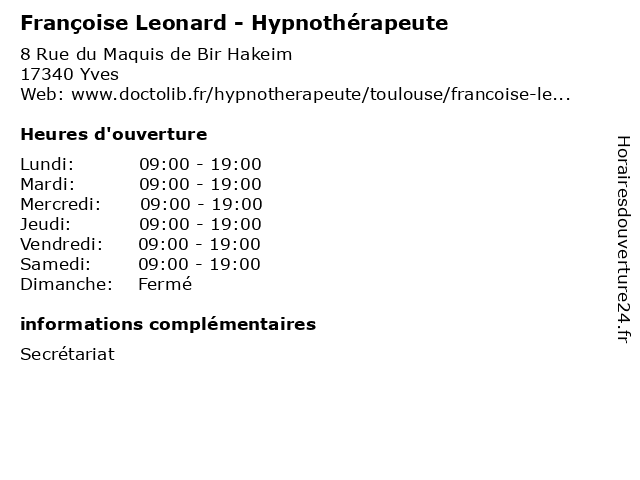 Françoise Leonard - Hypnothérapeute

8 Rue du Maquis de Bir Hakeim
17340 Yves
Web: www.doctolib.fr/hypnotherapeute/toulouse/francoise-le...

Heures d'ouverture

| | |
|---|---|
| Lundi: | 09:00 - 19:00 |
| Mardi: | 09:00 - 19:00 |
| Mercredi: | 09:00 - 19:00 |
| Jeudi: | 09:00 - 19:00 |
| Vendredi: | 09:00 - 19:00 |
| Samedi: | 09:00 - 19:00 |
| Dimanche: | Fermé |

informations complémentaires

Secrétariat

Horairesdouverture24.fr